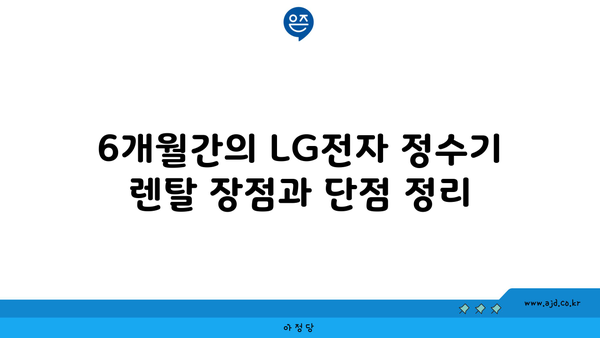 은즈

6개월간의 LG전자 정수기 렌탈 장점과 단점 정리

www.ajd.co.kr

아정당